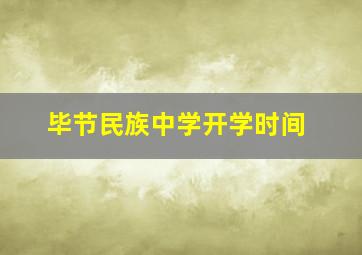 毕节民族中学开学时间